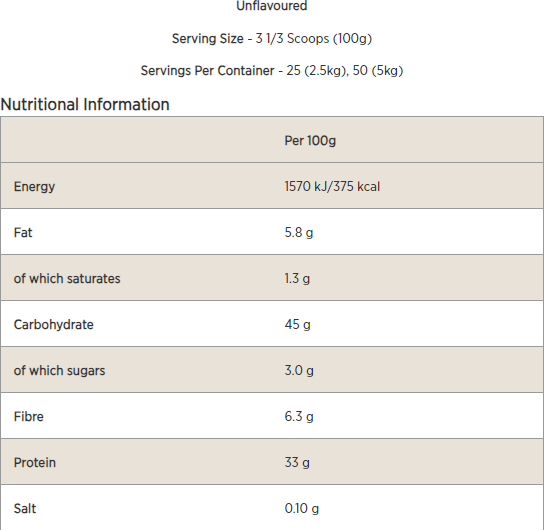 Unflavoured

Serving Size - 3 1/3 Scoops (100g)

Servings Per Container - 25 (2.5kg), 50 (5kg)

Nutritional Information

| | Per 100g |
|---|---|
| Energy | 1570 kJ/375 kcal |
| Fat | 5.8 g |
| of which saturates | 1.3 g |
| Carbohydrate | 45 g |
| of which sugars | 3.0 g |
| Fibre | 6.3 g |
| Protein | 33 g |
| Salt | 0.10 g |